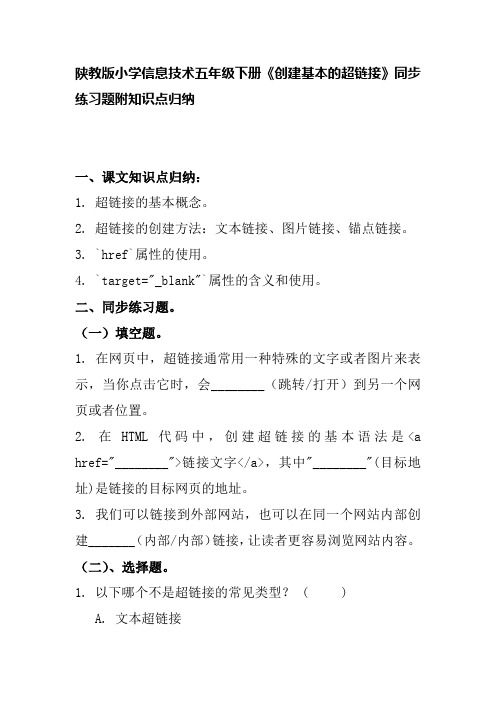 陕教版小学信息技术五年级下册《创建基本的超链接》同步练习题附知识点归纳

一、课文知识点归纳：

1. 超链接的基本概念。

2. 超链接的创建方法：文本链接、图片链接、锚点链接。

3. `href`属性的使用。

4. `target="_blank"`属性的含义和使用。

二、同步练习题。

（一）填空题。

1. 在网页中，超链接通常用一种特殊的文字或者图片来表示，当你点击它时，会________（跳转/打开）到另一个网页或者位置。

2. 在 HTML 代码中，创建超链接的基本语法是<a href="________">链接文字</a>，其中"________"(目标地址)是链接的目标网页的地址。

3. 我们可以链接到外部网站，也可以在同一个网站内部创建_______（内部/内部）链接，让读者更容易浏览网站内容。

（二）、选择题。

1. 以下哪个不是超链接的常见类型？（　　）

A. 文本超链接